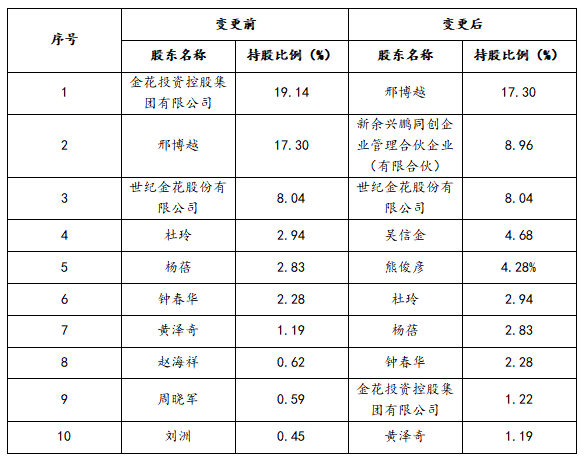 | 序号 | 变更前 |  | 变更后 |  |
|---|---|---|---|---|
|  | 股东名称 | 持股比例（%） | 股东名称 | 持股比例（%） |
| 1 | 金花投资控股集团有限公司 | 19.14 | 邢博越 | 17.30 |
| 2 | 邢博越 | 17.30 | 新余兴鹏同创企业管理合伙企业（有限合伙） | 8.96 |
| 3 | 世纪金花股份有限公司 | 8.04 | 世纪金花股份有限公司 | 8.04 |
| 4 | 杜玲 | 2.94 | 吴信金 | 4.68 |
| 5 | 杨蓓 | 2.83 | 熊俊彦 | 4.28% |
| 6 | 钟春华 | 2.28 | 杜玲 | 2.94 |
| 7 | 黄泽奇 | 1.19 | 杨蓓 | 2.83 |
| 8 | 赵海祥 | 0.62 | 钟春华 | 2.28 |
| 9 | 周晓军 | 0.59 | 金花投资控股集团有限公司 | 1.22 |
| 10 | 刘洲 | 0.45 | 黄泽奇 | 1.19 |